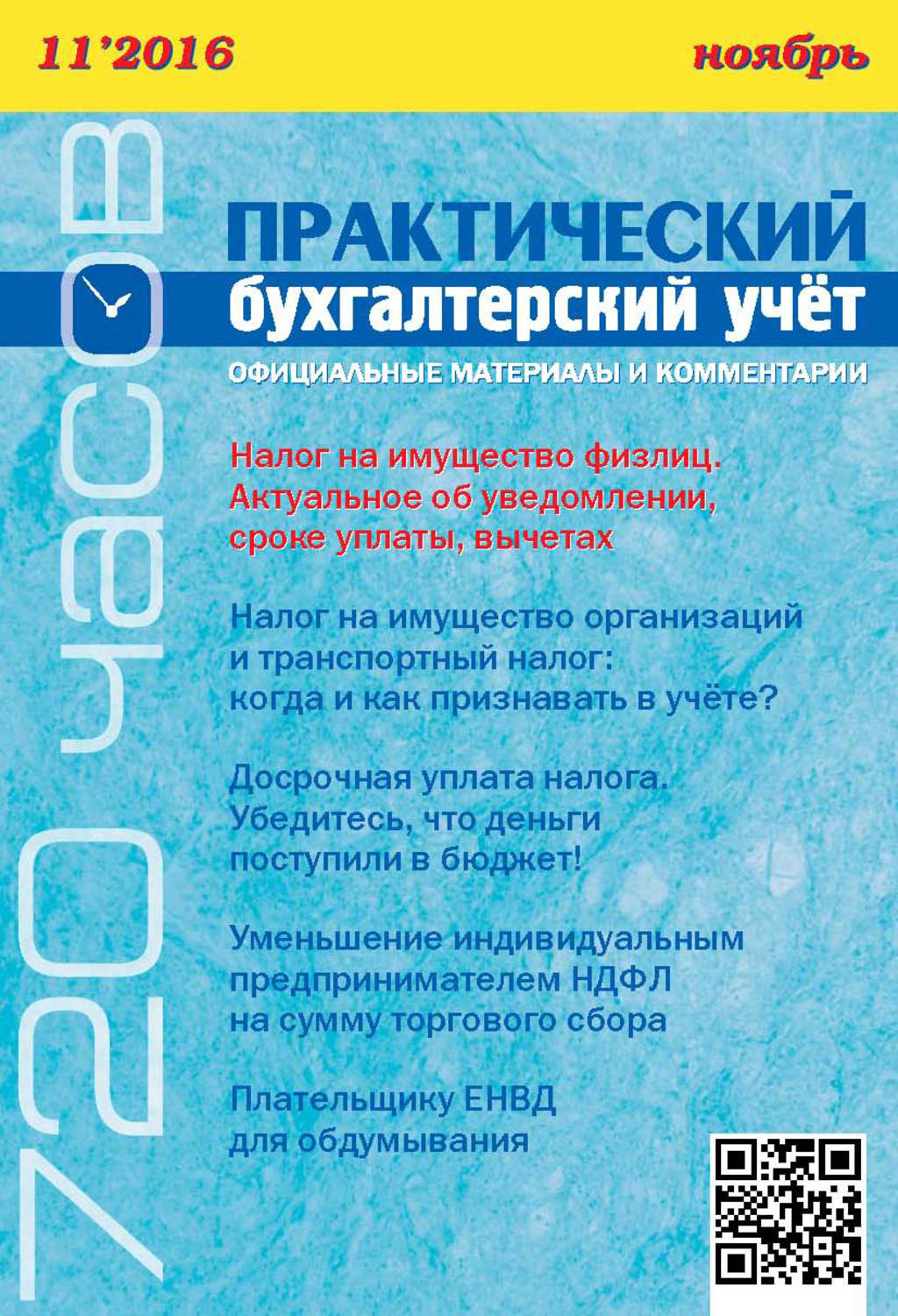 11'2016

ноябрь

720 часов

ПРАКТИЧЕСКИЙ

бухгалтерский учёт

ОФИЦИАЛЬНЫЕ МАТЕРИАЛЫ И КОММЕНТАРИИ

Налог на имущество физлиц. Актуальное об уведомлении, сроке уплаты, вычетах

Налог на имущество организаций и транспортный налог: когда и как признавать в учёте?

Досрочная уплата налога. Убедитесь, что деньги поступили в бюджет!

Уменьшение индивидуальным предпринимателем НДФЛ на сумму торгового сбора

Плательщику ЕНВД для обдумывания